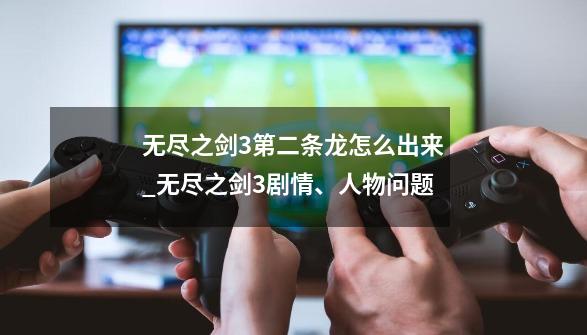 无尽之剑3第二条龙怎么出来_无尽之剑3剧情、人物问题